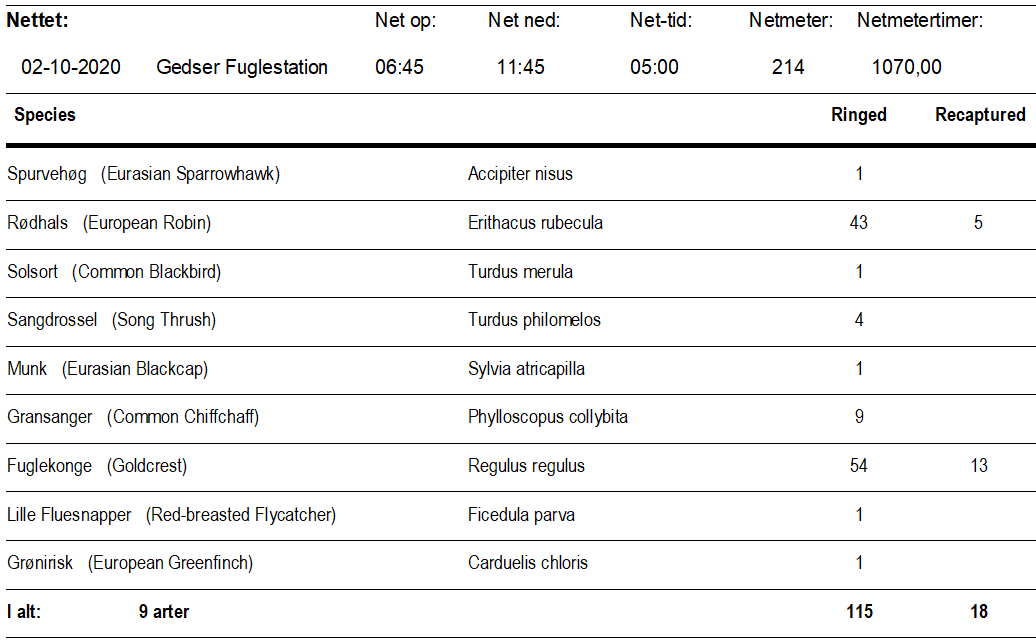 | Nettet: | | Net op: | Net ned: | Net-tid: | Netmeter: | Netmetertimer: |
|---|---|---|---|---|---|---|
| 02-10-2020 | Gedser Fuglestation | 06:45 | 11:45 | 05:00 | 214 | 1070,00 |

| Species | | Ringed | Recaptured |
|---|---|---|---|
| Spurvehøg (Eurasian Sparrowhawk) | Accipiter nisus | 1 | |
| Rødhals (European Robin) | Erithacus rubecula | 43 | 5 |
| Solsort (Common Blackbird) | Turdus merula | 1 | |
| Sangdrossel (Song Thrush) | Turdus philomelos | 4 | |
| Munk (Eurasian Blackcap) | Sylvia atricapilla | 1 | |
| Gransanger (Common Chiffchaff) | Phylloscopus collybita | 9 | |
| Fuglekonge (Goldcrest) | Regulus regulus | 54 | 13 |
| Lille Fluesnapper (Red-breasted Flycatcher) | Ficedula parva | 1 | |
| Grønirisk (European Greenfinch) | Carduelis chloris | 1 | |
| I alt: 9 arter | | 115 | 18 |